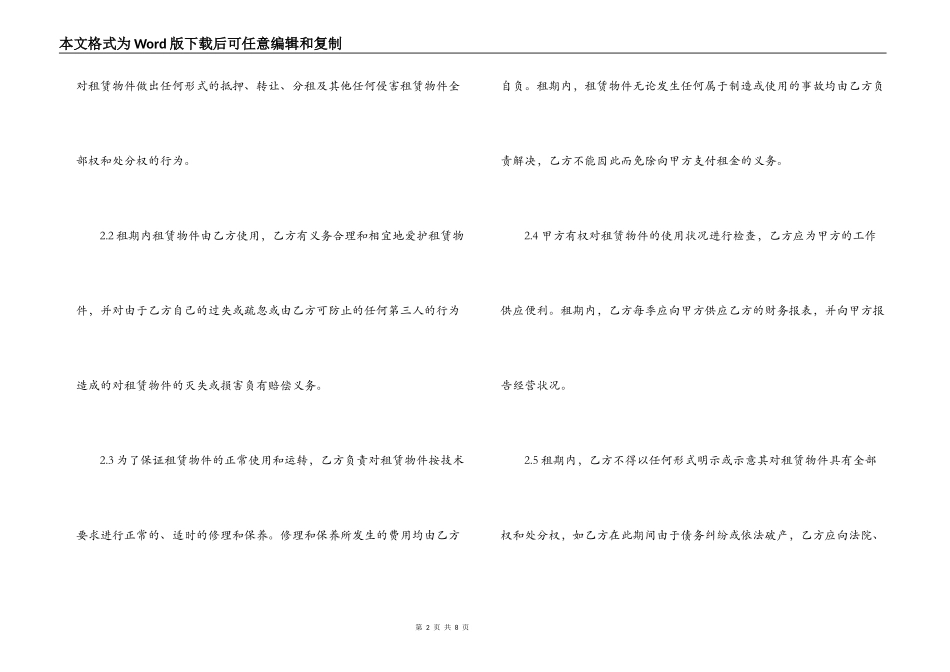 本文格式为Word版下载后可任意编辑和复制

对租赁物件做出任何形式的抵押、转让、分租及其他任何侵害租赁物件全部权和处分权的行为。

2.2 租期内租赁物件由乙方使用，乙方有义务合理和相宜地爱护租赁物件，并对由于乙方自己的过失或疏忽或由乙方可防止的任何第三人的行为造成的对租赁物件的灭失或损害负有赔偿义务。

2.3 为了保证租赁物件的正常使用和运转，乙方负责对租赁物件按技术要求进行正常的、适时的修理和保养。修理和保养所发生的费用均由乙方自负。租期内，租赁物件无论发生任何属于制造或使用的事故均由乙方负责解决，乙方不能因此而免除向甲方支付租金的义务。

2.4 甲方有权对租赁物件的使用状况进行检查，乙方应为甲方的工作供应便利。租期内，乙方每季应向甲方供应乙方的财务报表，并向甲方报告经营状况。

2.5 租期内，乙方不得以任何形式明示或示意其对租赁物件具有全部权和处分权，如乙方在此期间由于债务纠纷或依法破产，乙方应向法院、

第 2 页 共 8 页